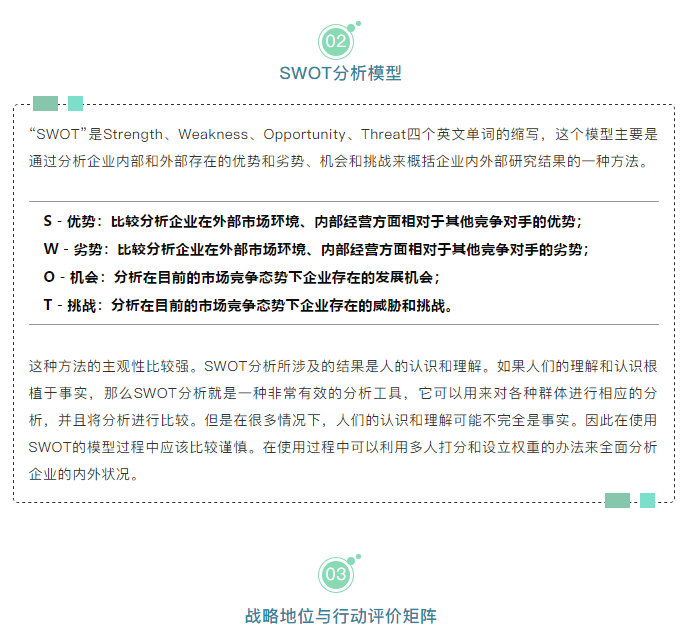 02

SWOT分析模型

“SWOT”是Strength、Weakness、Opportunity、Threat四个英文单词的缩写，这个模型主要是通过分析企业内部和外部存在的优势和劣势、机会和挑战来概括企业内外部研究结果的一种方法。

S - 优势：比较分析企业在外部市场环境、内部经营方面相对于其他竞争对手的优势；
W - 劣势：比较分析企业在外部市场环境、内部经营方面相对于其他竞争对手的劣势；
O - 机会：分析在目前的市场竞争态势下企业存在的发展机会；
T - 挑战：分析在目前的市场竞争态势下企业存在的威胁和挑战。

这种方法的主观性比较强。SWOT分析所涉及的结果是人的认识和理解。如果人们的理解和认识根植于事实，那么SWOT分析就是一种非常有效的分析工具，它可以用来对各种群体进行相应的分析，并且将分析进行比较。但是在很多情况下，人们的认识和理解可能不完全是事实。因此在使用SWOT的模型过程中应该比较谨慎。在使用过程中可以利用多人打分和设立权重的办法来全面分析企业的内外状况。

03

战略地位与行动评价矩阵